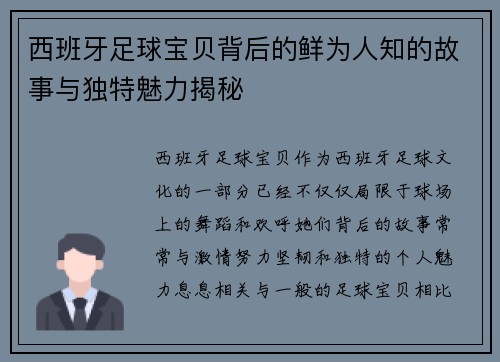 西班牙足球宝贝背后的鲜为人知的故事与独特魅力揭秘

西班牙足球宝贝作为西班牙足球文化的一部分已经不仅仅局限于球场上的舞蹈和欢呼她们背后的故事常常与激情努力坚韧和独特的个人魅力息息相关与一般的足球宝贝相比